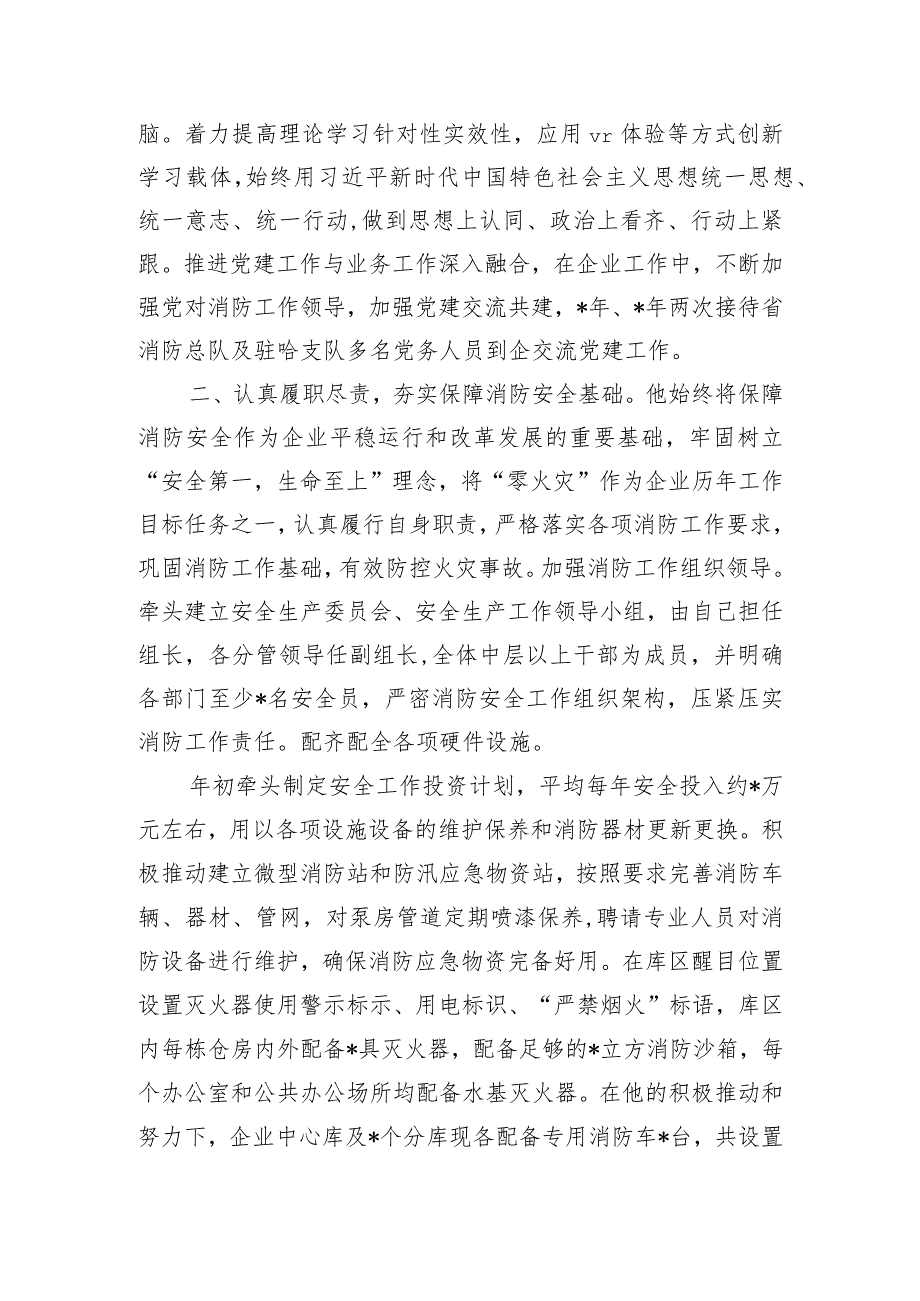 脑。着力提高理论学习针对性实效性，应用 vr 体验等方式创新学习载体，始终用习近平新时代中国特色社会主义思想统一思想、统一意志、统一行动，做到思想上认同、政治上看齐、行动上紧跟。推进党建工作与业务工作深入融合，在企业工作中，不断加强党对消防工作领导，加强党建交流共建，*年、*年两次接待省消防总队及驻哈支队多名党务人员到企交流党建工作。

二、认真履职尽责，夯实保障消防安全基础。他始终将保障消防安全作为企业平稳运行和改革发展的重要基础，牢固树立“安全第一，生命至上”理念，将“零火灾”作为企业历年工作目标任务之一，认真履行自身职责，严格落实各项消防工作要求，巩固消防工作基础，有效防控火灾事故。加强消防工作组织领导。牵头建立安全生产委员会、安全生产工作领导小组，由自己担任组长，各分管领导任副组长，全体中层以上干部为成员，并明确各部门至少*名安全员，严密消防安全工作组织架构，压紧压实消防工作责任。配齐配全各项硬件设施。

年初牵头制定安全工作投资计划，平均每年安全投入约*万元左右，用以各项设施设备的维护保养和消防器材更新更换。积极推动建立微型消防站和防汛应急物资站，按照要求完善消防车辆、器材、管网，对泵房管道定期喷漆保养，聘请专业人员对消防设备进行维护，确保消防应急物资完备好用。在库区醒目位置设置灭火器使用警示标示、用电标识、“严禁烟火”标语，库区内每栋仓房内外配备*具灭火器，配备足够的*立方消防沙箱，每个办公室和公共办公场所均配备水基灭火器。在他的积极推动和努力下，企业中心库及*个分库现各配备专用消防车*台，共设置